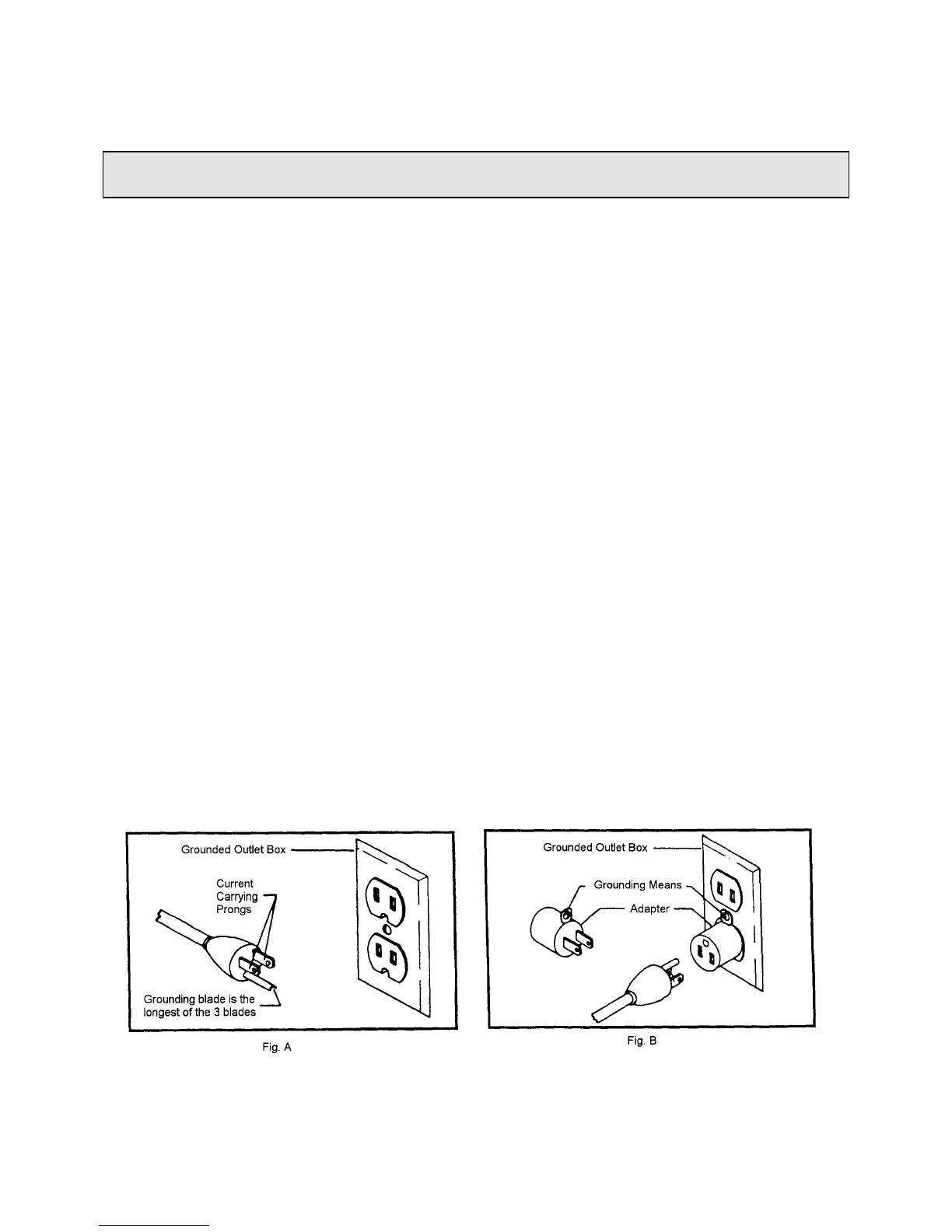 Grounded Outlet Box

Current Carrying Prongs

Grounding blade is the longest of the 3 blades

Fig. A

Grounded Outlet Box

Grounding Means

Adapter

Fig. B